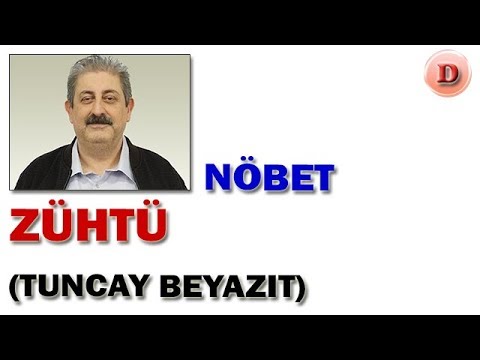 D

NÖBET

ZÜHTÜ

(TUNCAY BEYAZIT)